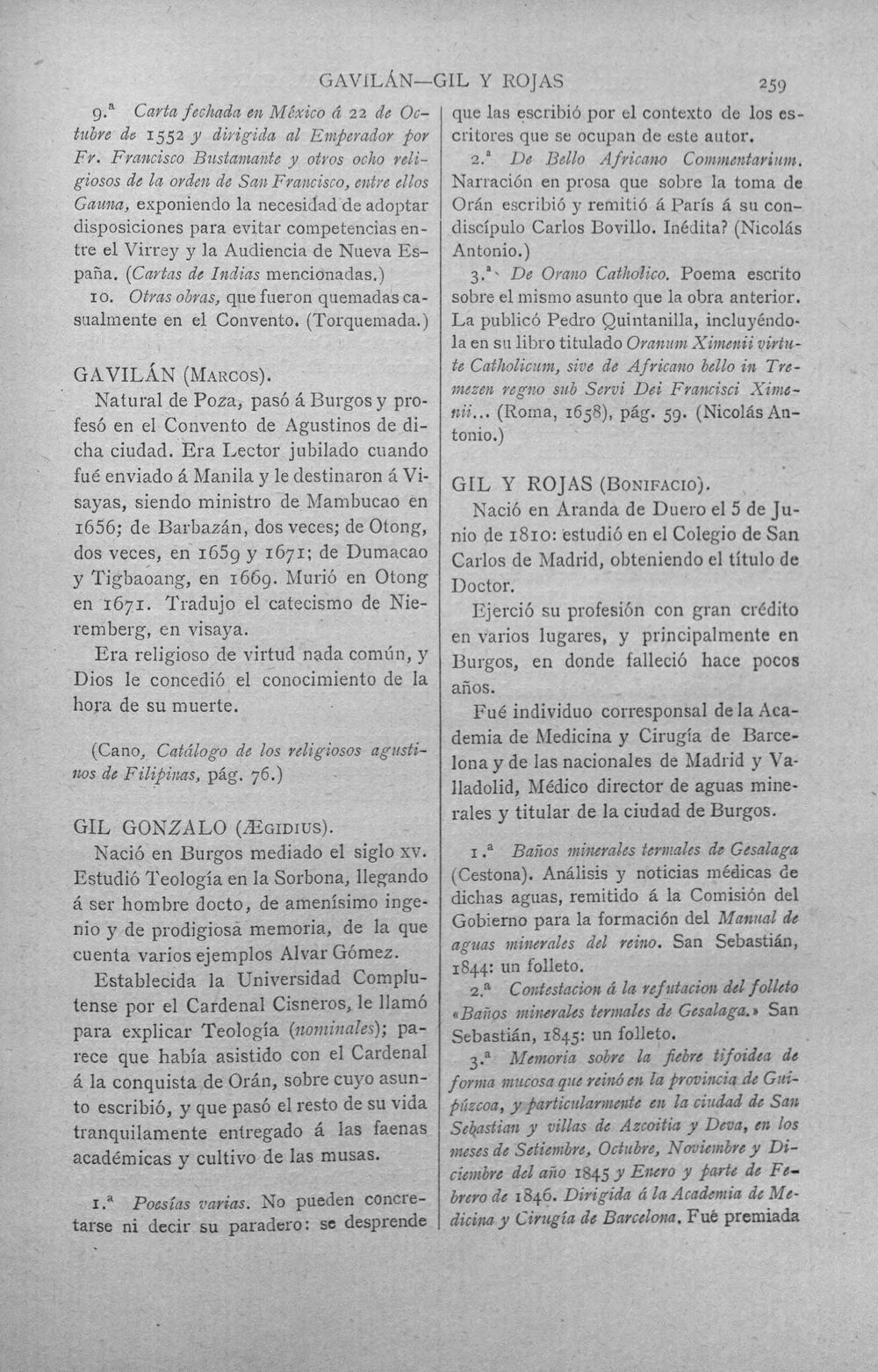 GAVILÁN—GIL Y ROJAS 259

9.ª Carta fechada en México á 22 de Octubre de 1552 y dirigida al Emperador por Fr. Francisco Bustamante y otros ocho religiosos de la orden de San Francisco, entre ellos Gauna, exponiendo la necesidad de adoptar disposiciones para evitar competencias entre el Virrey y la Audiencia de Nueva España. (Cartas de Indias mencionadas.)

10. Otras obras, que fueron quemadas casualmente en el Convento. (Torquemada.)

GAVILÁN (Marcos).

Natural de Poza, pasó á Burgos y profesó en el Convento de Agustinos de dicha ciudad. Era Lector jubilado cuando fué enviado á Manila y le destinaron á Visayas, siendo ministro de Mambucao en 1656; de Barbazán, dos veces; de Otong, dos veces, en 1659 y 1671; de Dumacao y Tigbaoang, en 1669. Murió en Otong en 1671. Tradujo el catecismo de Nieremberg, en visaya.

Era religioso de virtud nada común, y Dios le concedió el conocimiento de la hora de su muerte.

(Cano, Catálogo de los religiosos agustinos de Filipinas, pág. 76.)

GIL GONZALO (Ægidius).

Nació en Burgos mediado el siglo xv. Estudió Teología en la Sorbona, llegando á ser hombre docto, de amenísimo ingenio y de prodigiosa memoria, de la que cuenta varios ejemplos Alvar Gómez.

Establecida la Universidad Complutense por el Cardenal Cisneros, le llamó para explicar Teología (nominales); parece que había asistido con el Cardenal á la conquista de Orán, sobre cuyo asunto escribió, y que pasó el resto de su vida tranquilamente entregado á las faenas académicas y cultivo de las musas.

1.ª Poesías varias. No pueden concretarse ni decir su paradero: se desprende que las escribió por el contexto de los escritores que se ocupan de este autor.

2.ª De Bello Africano Commentarium. Narración en prosa que sobre la toma de Orán escribió y remitió á París á su condiscípulo Carlos Bovillo. Inédita? (Nicolás Antonio.)

3.ª De Orano Catholico. Poema escrito sobre el mismo asunto que la obra anterior. La publicó Pedro Quintanilla, incluyéndola en su libro titulado Oranum Ximenii virtute Catholicum, sive de Africano bello in Tremezen regno sub Servi Dei Francisci Ximenii... (Roma, 1658), pág. 59. (Nicolás Antonio.)

GIL Y ROJAS (Bonifacio).

Nació en Aranda de Duero el 5 de Junio de 1810: estudió en el Colegio de San Carlos de Madrid, obteniendo el título de Doctor.

Ejerció su profesión con gran crédito en varios lugares, y principalmente en Burgos, en donde falleció hace pocos años.

Fué individuo corresponsal de la Academia de Medicina y Cirugía de Barcelona y de las nacionales de Madrid y Valladolid, Médico director de aguas minerales y titular de la ciudad de Burgos.

1.ª Baños minerales termales de Gesalaga (Cestona). Análisis y noticias médicas de dichas aguas, remitido á la Comisión del Gobierno para la formación del Manual de aguas minerales del reino. San Sebastián, 1844: un folleto.

2.ª Contestacion á la refutacion del folleto «Baños minerales termales de Gesalaga.» San Sebastián, 1845: un folleto.

3.ª Memoria sobre la fiebre tifoidea de forma mucosa que reinó en la provincia de Guipúzcoa, y particularmente en la ciudad de San Sebastian y villas de Azcoitia y Deva, en los meses de Setiembre, Octubre, Noviembre y Diciembre del año 1845 y Enero y parte de Febrero de 1846. Dirigida á la Academia de Medicina y Cirugía de Barcelona. Fué premiada